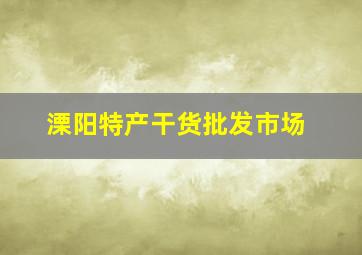 溧阳特产干货批发市场